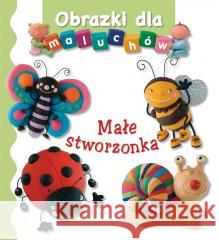 Obrazki dla
maluchów

Małe stworzonka

Kraina Książek